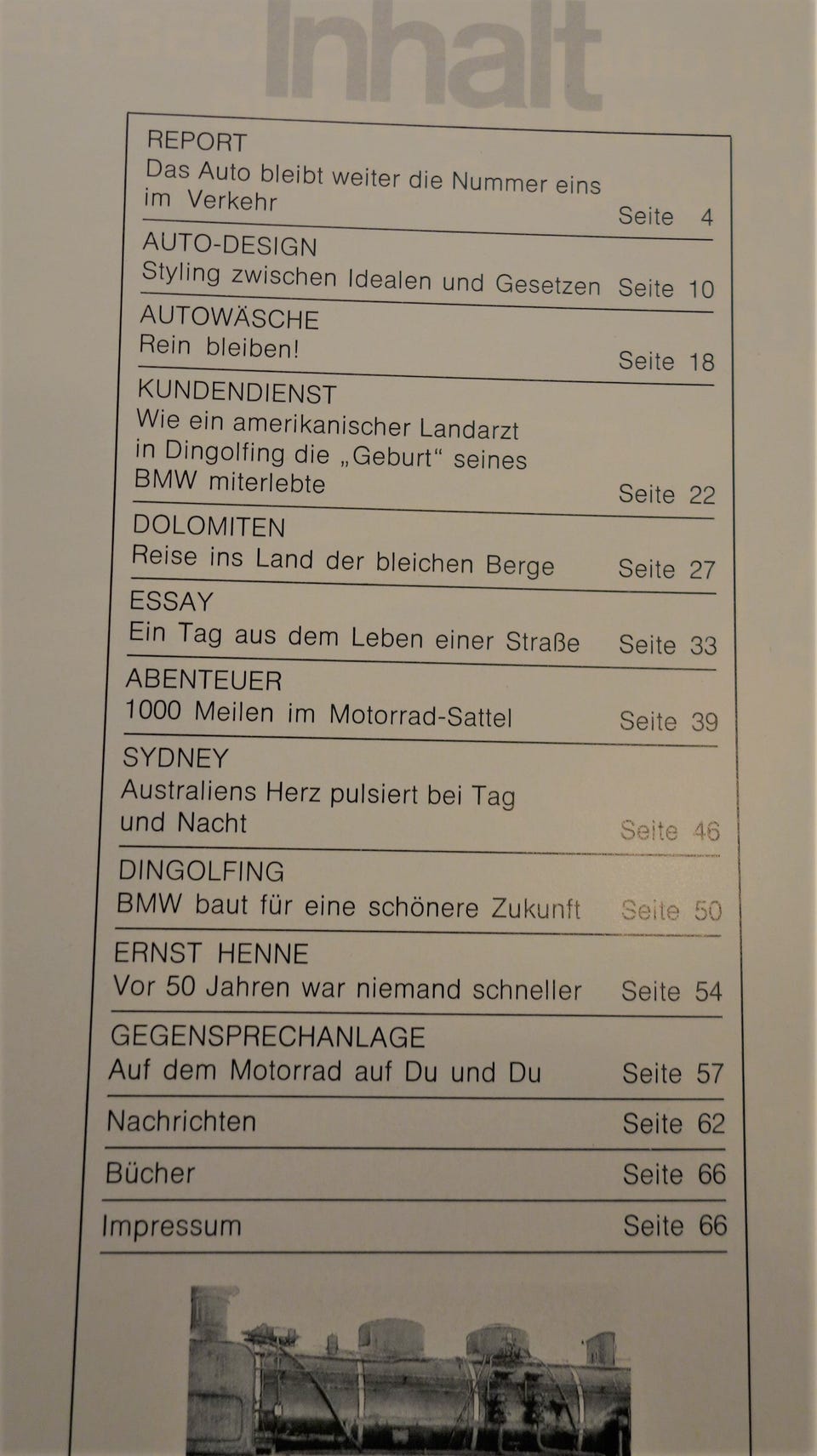 Inhalt

REPORT
Das Auto bleibt weiter die Nummer eins im Verkehr Seite 4

AUTO-DESIGN
Styling zwischen Idealen und Gesetzen Seite 10

AUTOWÄSCHE
Rein bleiben! Seite 18

KUNDENDIENST
Wie ein amerikanischer Landarzt in Dingolfing die „Geburt“ seines BMW miterlebte Seite 22

DOLOMITEN
Reise ins Land der bleichen Berge Seite 27

ESSAY
Ein Tag aus dem Leben einer Straße Seite 33

ABENTEUER
1000 Meilen im Motorrad-Sattel Seite 39

SYDNEY
Australiens Herz pulsiert bei Tag und Nacht Seite 46

DINGOLFING
BMW baut für eine schönere Zukunft Seite 50

ERNST HENNE
Vor 50 Jahren war niemand schneller Seite 54

GEGENSPRECHANLAGE
Auf dem Motorrad auf Du und Du Seite 57

Nachrichten Seite 62

Bücher Seite 66

Impressum Seite 66